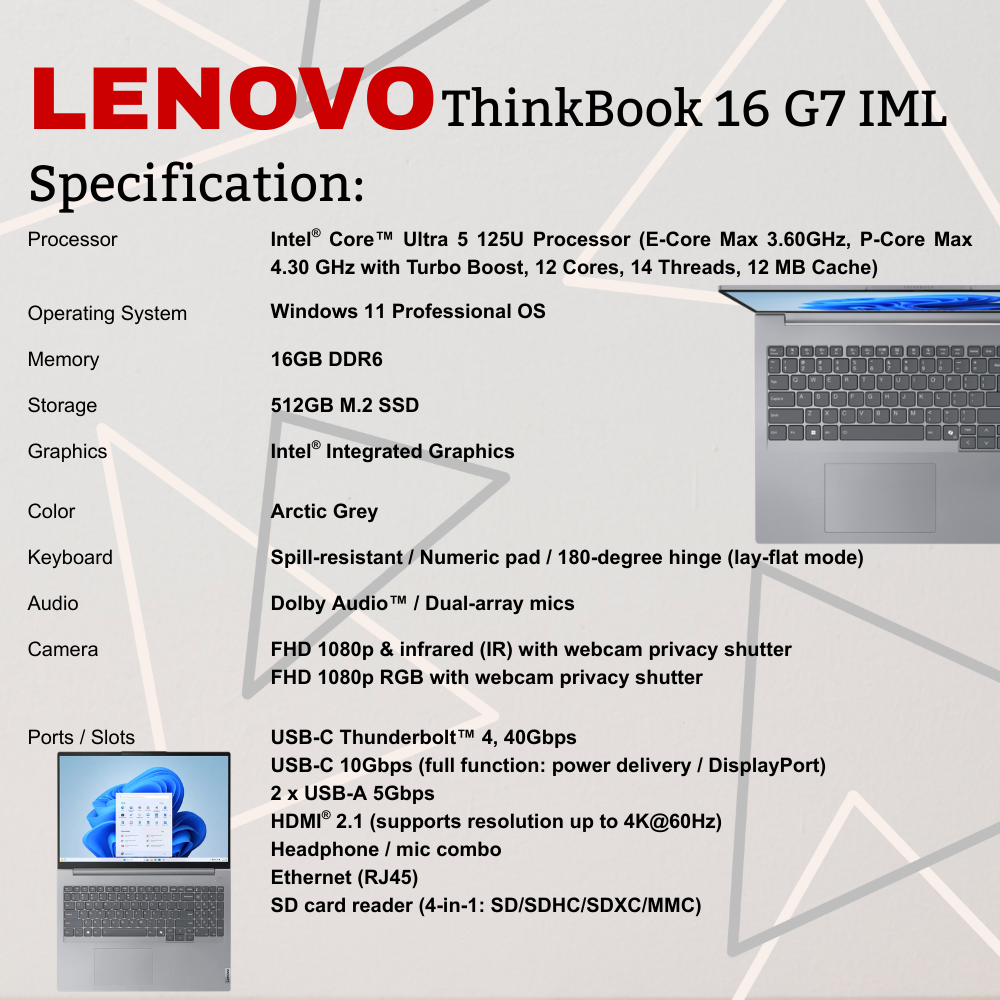 LENOVO ThinkBook 16 G7 IML

Specification:

Processor
Intel® Core™ Ultra 5 125U Processor (E-Core Max 3.60GHz, P-Core Max 4.30 GHz with Turbo Boost, 12 Cores, 14 Threads, 12 MB Cache)

Operating System
Windows 11 Professional OS

Memory
16GB DDR6

Storage
512GB M.2 SSD

Graphics
Intel® Integrated Graphics

Color
Arctic Grey

Keyboard
Spill-resistant / Numeric pad / 180-degree hinge (lay-flat mode)

Audio
Dolby Audio™ / Dual-array mics

Camera
FHD 1080p & infrared (IR) with webcam privacy shutter
FHD 1080p RGB with webcam privacy shutter

Ports / Slots
USB-C Thunderbolt™ 4, 40Gbps
USB-C 10Gbps (full function: power delivery / DisplayPort)
2 x USB-A 5Gbps
HDMI® 2.1 (supports resolution up to 4K@60Hz)
Headphone / mic combo
Ethernet (RJ45)
SD card reader (4-in-1: SD/SDHC/SDXC/MMC)